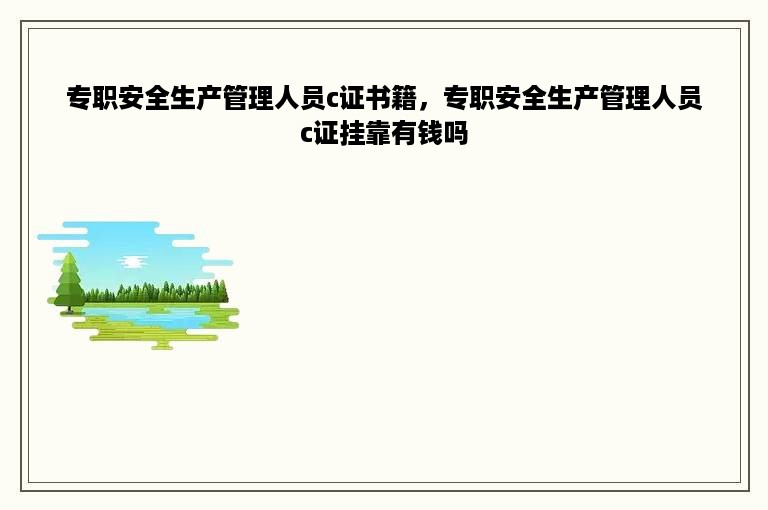 专职安全生产管理人员c证书籍，专职安全生产管理人员c证挂靠有钱吗